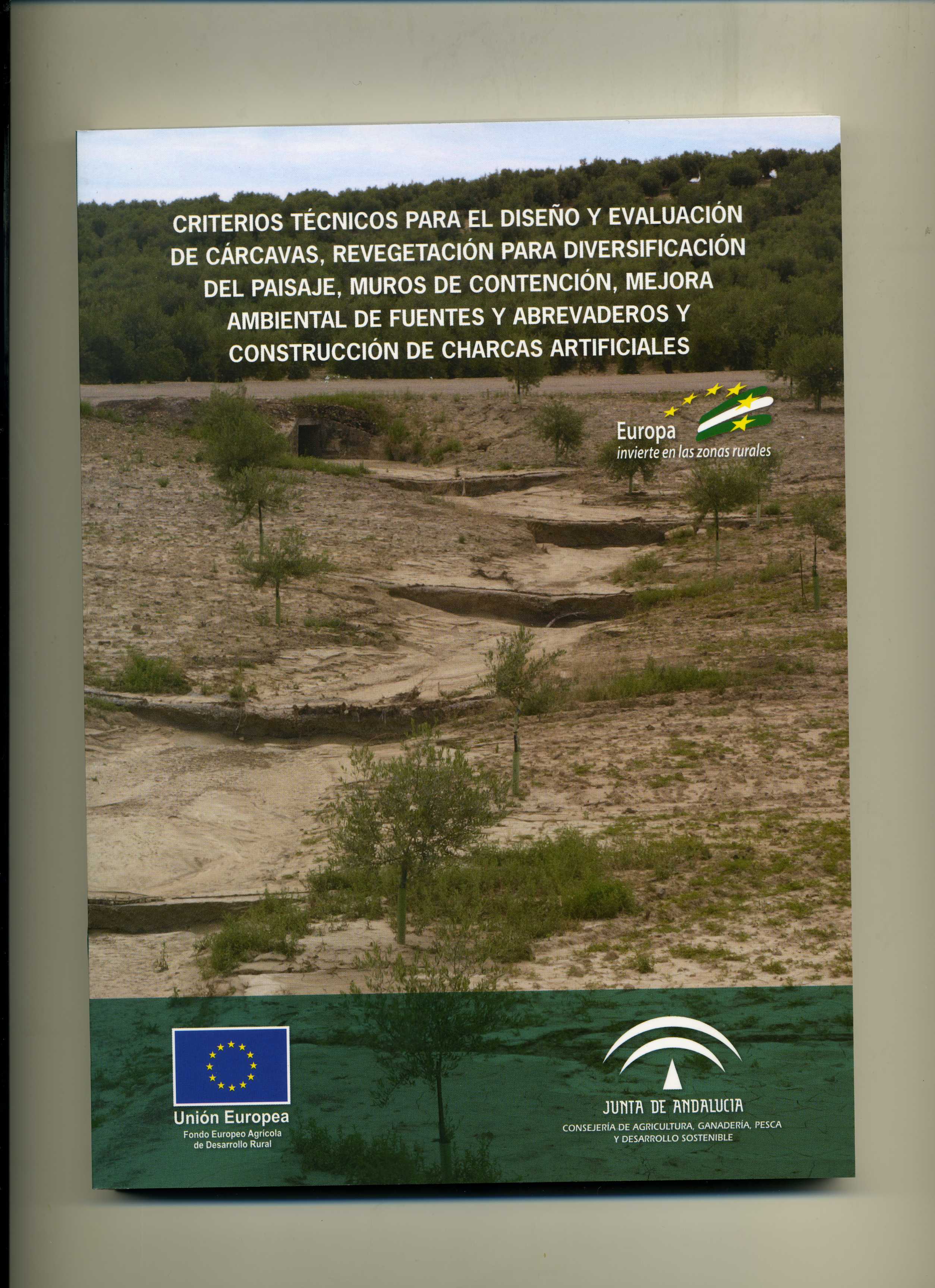 CRITERIOS TÉCNICOS PARA EL DISEÑO Y EVALUACIÓN DE CÁRCAVAS, REVEGETACIÓN PARA DIVERSIFICACIÓN DEL PAISAJE, MUROS DE CONTENCIÓN, MEJORA AMBIENTAL DE FUENTES Y ABREVADEROS Y CONSTRUCCIÓN DE CHARCAS ARTIFICIALES

Europa
invierte en las zonas rurales

Unión Europea
Fondo Europeo Agrícola de Desarrollo Rural

JUNTA DE ANDALUCIA
CONSEJERÍA DE AGRICULTURA, GANADERÍA, PESCA Y DESARROLLO SOSTENIBLE